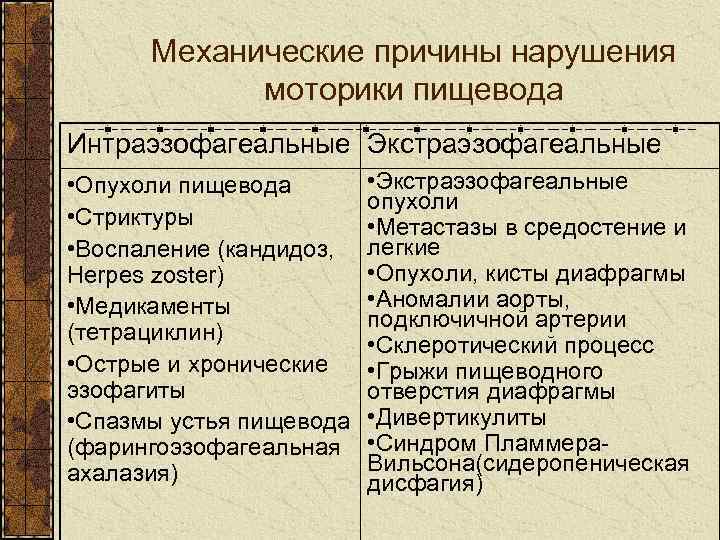 Механические причины нарушения моторики пищевода

| Интраэзофагеальные | Экстраэзофагеальные |
|---|---|
| •Опухоли пищевода •Стриктуры •Воспаление (кандидоз, Herpes zoster) •Медикаменты (тетрациклин) •Острые и хронические эзофагиты •Спазмы устья пищевода (фарингоэзофагеальная ахалазия) | •Экстраэзофагеальные опухоли •Метастазы в средостение и легкие •Опухоли, кисты диафрагмы •Аномалии аорты, подключичной артерии •Склеротический процесс •Грыжи пищеводного отверстия диафрагмы •Дивертикулиты •Синдром Пламмера-Вильсона(сидеропеническая дисфагия) |